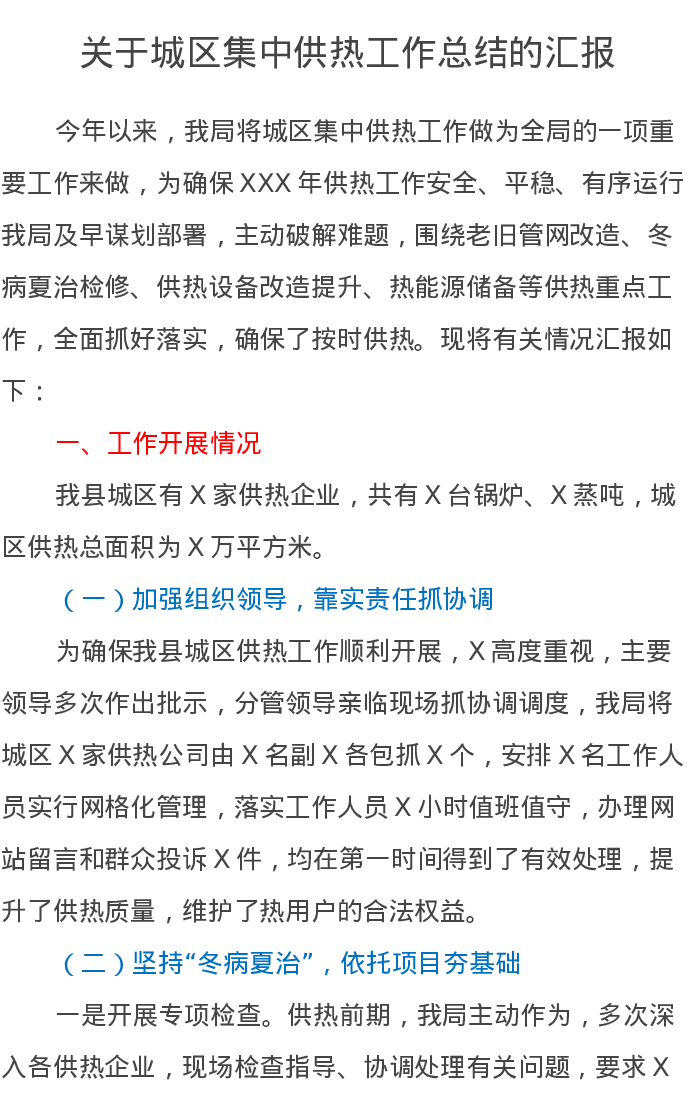 关于城区集中供热工作总结的汇报

今年以来，我局将城区集中供热工作做为全局的一项重要工作来做，为确保XXX年供热工作安全、平稳、有序运行我局及早谋划部署，主动破解难题，围绕老旧管网改造、冬病夏治检修、供热设备改造提升、热能源储备等供热重点工作，全面抓好落实，确保了按时供热。现将有关情况汇报如下：

一、工作开展情况

我县城区有X家供热企业，共有X台锅炉、X蒸吨，城区供热总面积为X万平方米。

（一）加强组织领导，靠实责任抓协调

为确保我县城区供热工作顺利开展，X高度重视，主要领导多次作出批示，分管领导亲临现场抓协调调度，我局将城区X家供热公司由X名副X各包抓X个，安排X名工作人员实行网格化管理，落实工作人员X小时值班值守，办理网站留言和群众投诉X件，均在第一时间得到了有效处理，提升了供热质量，维护了热用户的合法权益。

（二）坚持“冬病夏治”，依托项目夯基础

一是开展专项检查。供热前期，我局主动作为，多次深入各供热企业，现场检查指导、协调处理有关问题，要求X